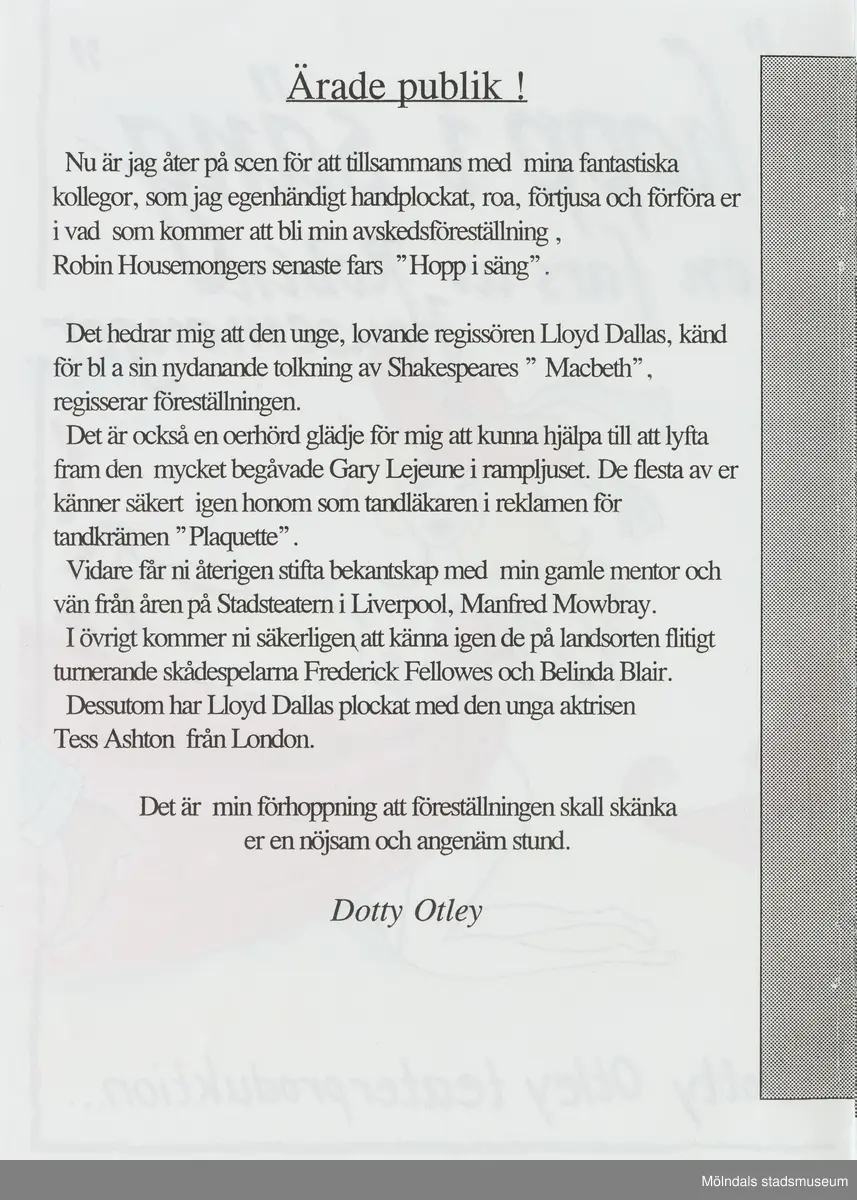 Ärade publik !

Nu är jag åter på scen för att tillsammans med mina fantastiska kollegor, som jag egenhändigt handplockat, roa, förtjusa och förföra er i vad som kommer att bli min avskedsföreställning , Robin Housemongers senaste fars "Hopp i säng".

Det hedrar mig att den unge, lovande regissören Lloyd Dallas, känd för bl a sin nydanande tolkning av Shakespeares " Macbeth", regisserar föreställningen.
Det är också en oerhörd glädje för mig att kunna hjälpa till att lyfta fram den mycket begåvade Gary Lejeune i rampljuset. De flesta av er känner säkert igen honom som tandläkaren i reklamen för tandkrämen "Plaquette".
Vidare får ni återigen stifta bekantskap med min gamle mentor och vän från åren på Stadsteatern i Liverpool, Manfred Mowbray.
I övrigt kommer ni säkerligen att känna igen de på landsorten flitigt turnerande skådespelarna Frederick Fellowes och Belinda Blair.
Dessutom har Lloyd Dallas plockat med den unga aktrisen Tess Ashton från London.

Det är min förhoppning att föreställningen skall skänka er en nöjsam och angenäm stund.

Dotty Otley

Mölndals stadsmuseum